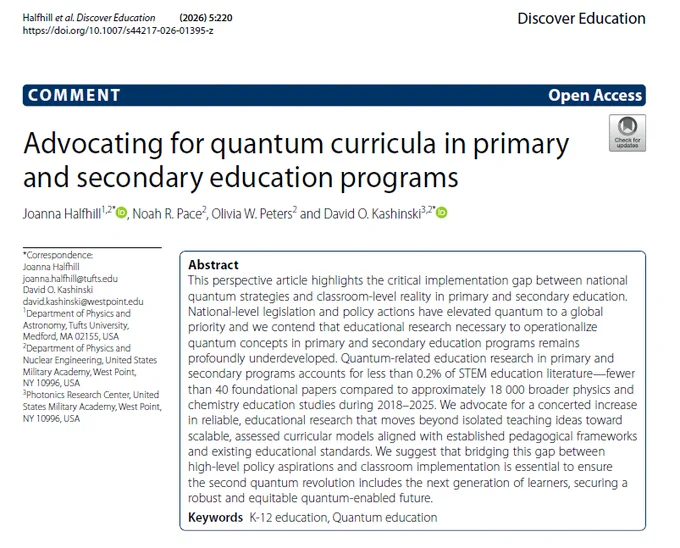 Halfhill et al. Discover Education (2026) 5:220
https://doi.org/10.1007/s44217-026-01395-z

Discover Education

COMMENT

Open Access

Check for updates

Advocating for quantum curricula in primary and secondary education programs

Joanna Halfhill$^{1,2*}$, Noah R. Pace$^{2}$, Olivia W. Peters$^{2}$ and David O. Kashinski$^{3,2*}$

*Correspondence:
Joanna Halfhill
joanna.halfhill@tufts.edu
David O. Kashinski
david.kashinski@westpoint.edu
$^{1}$Department of Physics and Astronomy, Tufts University, Medford, MA 02155, USA
$^{2}$Department of Physics and Nuclear Engineering, United States Military Academy, West Point, NY 10996, USA
$^{3}$Photonics Research Center, United States Military Academy, West Point, NY 10996, USA

Abstract
This perspective article highlights the critical implementation gap between national quantum strategies and classroom-level reality in primary and secondary education. National-level legislation and policy actions have elevated quantum to a global priority and we contend that educational research necessary to operationalize quantum concepts in primary and secondary education programs remains profoundly underdeveloped. Quantum-related education research in primary and secondary programs accounts for less than 0.2% of STEM education literature—fewer than 40 foundational papers compared to approximately 18 000 broader physics and chemistry education studies during 2018–2025. We advocate for a concerted increase in reliable, educational research that moves beyond isolated teaching ideas toward scalable, assessed curricular models aligned with established pedagogical frameworks and existing educational standards. We suggest that bridging this gap between high-level policy aspirations and classroom implementation is essential to ensure the second quantum revolution includes the next generation of learners, securing a robust and equitable quantum-enabled future.

Keywords K-12 education, Quantum education